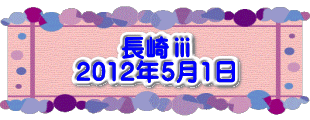 長崎 iii
2012年5月1日